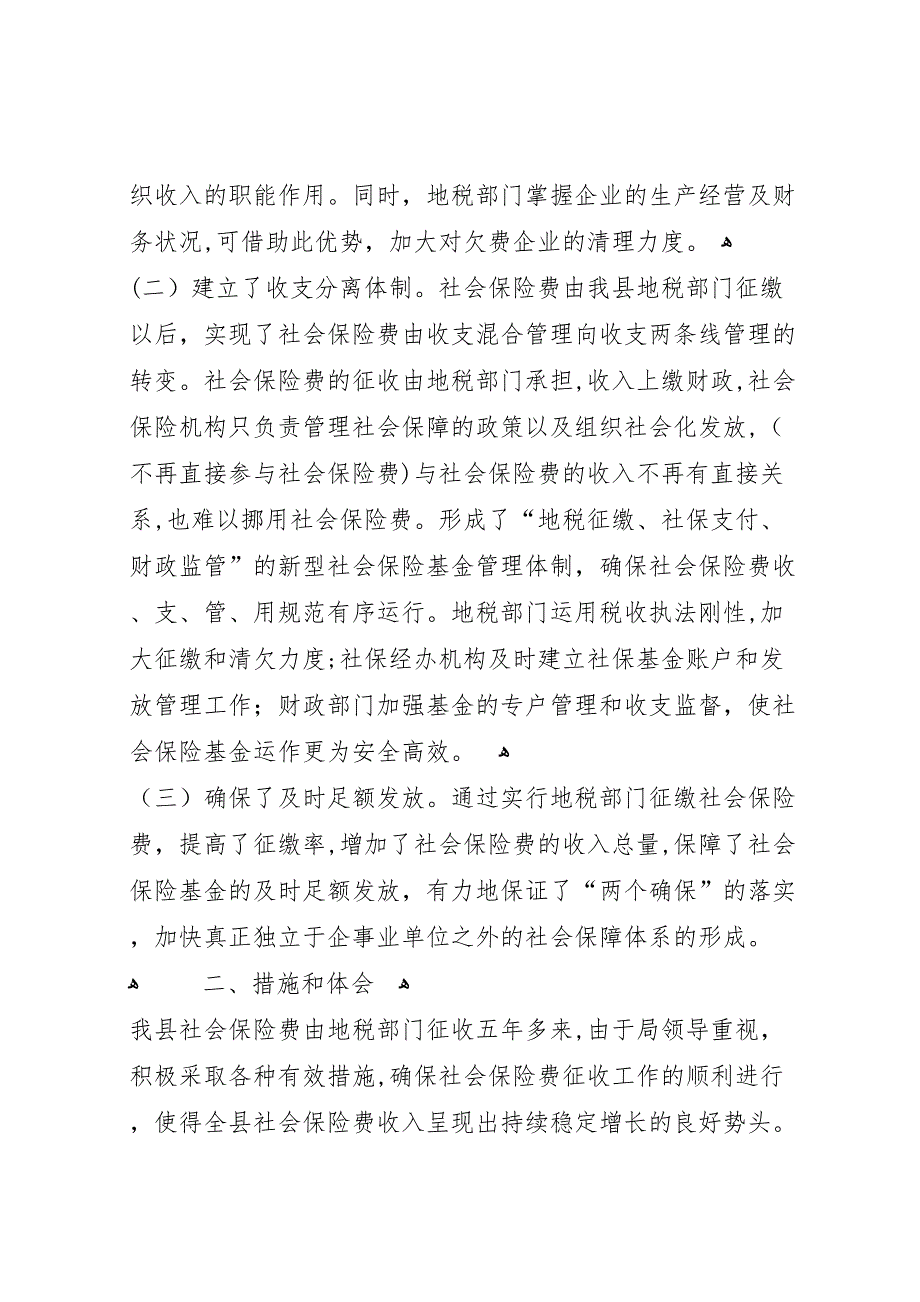 织收入的职能作用。同时，地税部门掌握企业的生产经营及财务状况,可借助此优势，加大对欠费企业的清理力度。

（二）建立了收支分离体制。社会保险费由我县地税部门征缴以后，实现了社会保险费由收支混合管理向收支两条线管理的转变。社会保险费的征收由地税部门承担，收入上缴财政,社会保险机构只负责管理社会保障的政策以及组织社会化发放，(不再直接参与社会保险费）与社会保险费的收入不再有直接关系,也难以挪用社会保险费。形成了“地税征缴、社保支付、财政监管”的新型社会保险基金管理体制，确保社会保险费收、支、管、用规范有序运行。地税部门运用税收执法刚性,加大征缴和清欠力度;社保经办机构及时建立社保基金账户和发放管理工作；财政部门加强基金的专户管理和收支监督，使社会保险基金运作更为安全高效。

（三）确保了及时足额发放。通过实行地税部门征缴社会保险费，提高了征缴率,增加了社会保险费的收入总量,保障了社会保险基金的及时足额发放，有力地保证了“两个确保”的落实，加快真正独立于企事业单位之外的社会保障体系的形成。

二、措施和体会

我县社会保险费由地税部门征收五年多来,由于局领导重视，积极采取各种有效措施,确保社会保险费征收工作的顺利进行，使得全县社会保险费收入呈现出持续稳定增长的良好势头。